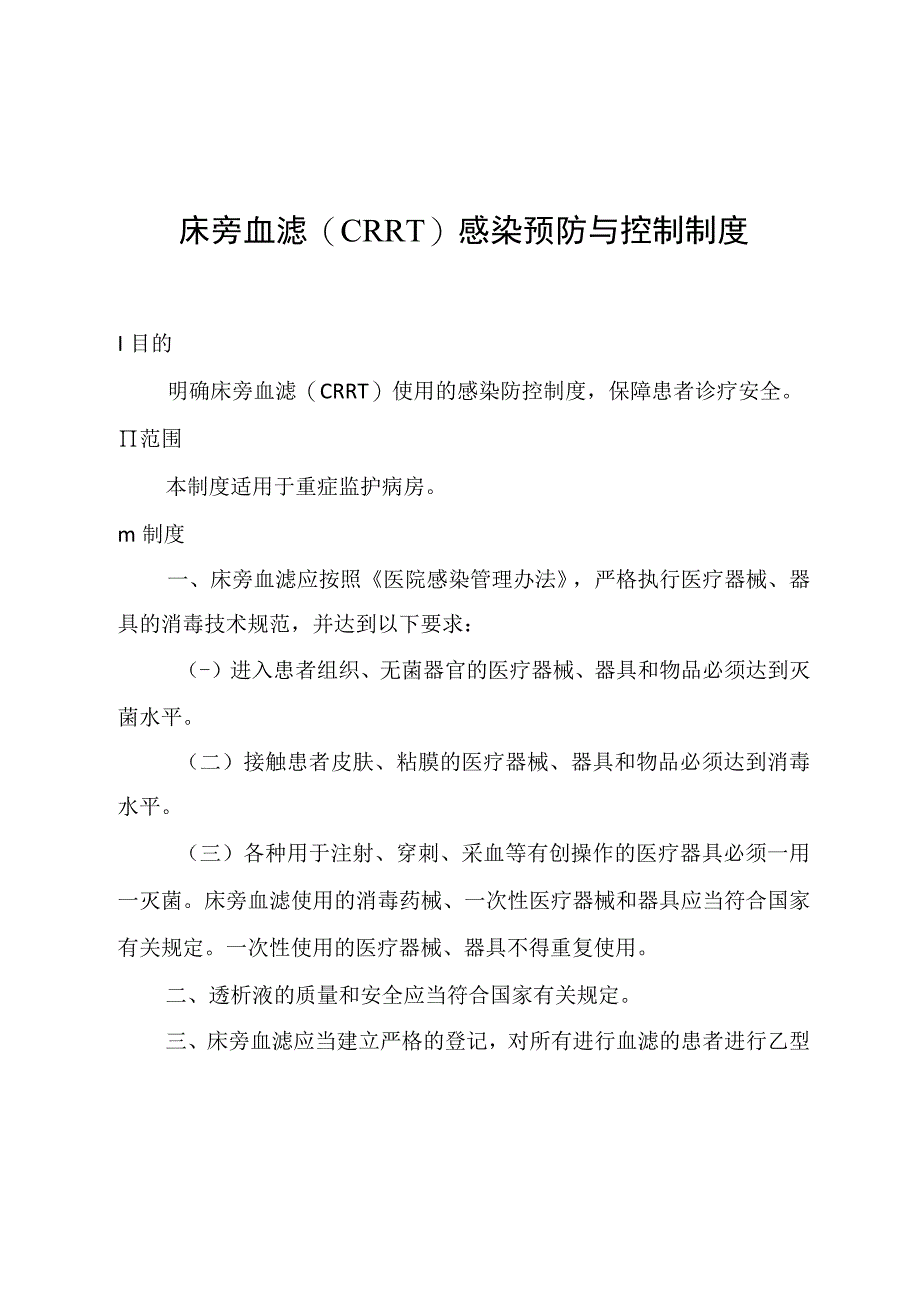 床旁血滤（CRRT）感染预防与控制制度

I 目的

明确床旁血滤（CRRT）使用的感染防控制度，保障患者诊疗安全。

∏范围

本制度适用于重症监护病房。

m 制度

一、床旁血滤应按照《医院感染管理办法》，严格执行医疗器械、器具的消毒技术规范，并达到以下要求：

（-）进入患者组织、无菌器官的医疗器械、器具和物品必须达到灭菌水平。

（二）接触患者皮肤、粘膜的医疗器械、器具和物品必须达到消毒水平。

（三）各种用于注射、穿刺、采血等有创操作的医疗器具必须一用一灭菌。床旁血滤使用的消毒药械、一次性医疗器械和器具应当符合国家有关规定。一次性使用的医疗器械、器具不得重复使用。

二、透析液的质量和安全应当符合国家有关规定。

三、床旁血滤应当建立严格的登记，对所有进行血滤的患者进行乙型